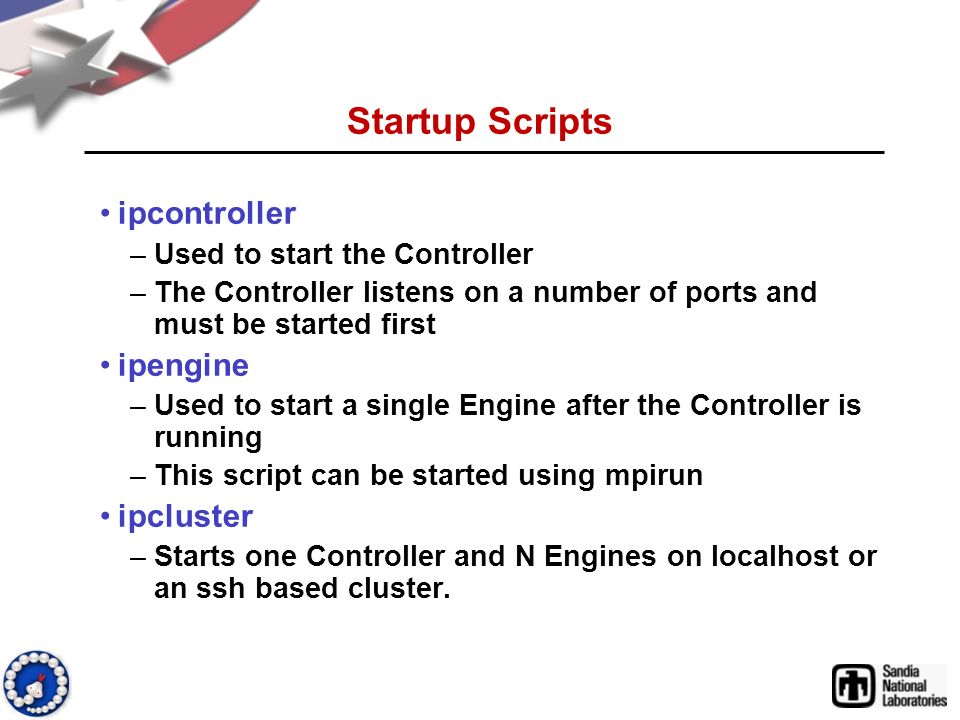 Startup Scripts

• ipcontroller
– Used to start the Controller
– The Controller listens on a number of ports and must be started first
• ipengine
– Used to start a single Engine after the Controller is running
– This script can be started using mpirun
• ipcluster
– Starts one Controller and N Engines on localhost or an ssh based cluster.

Sandia National Laboratories